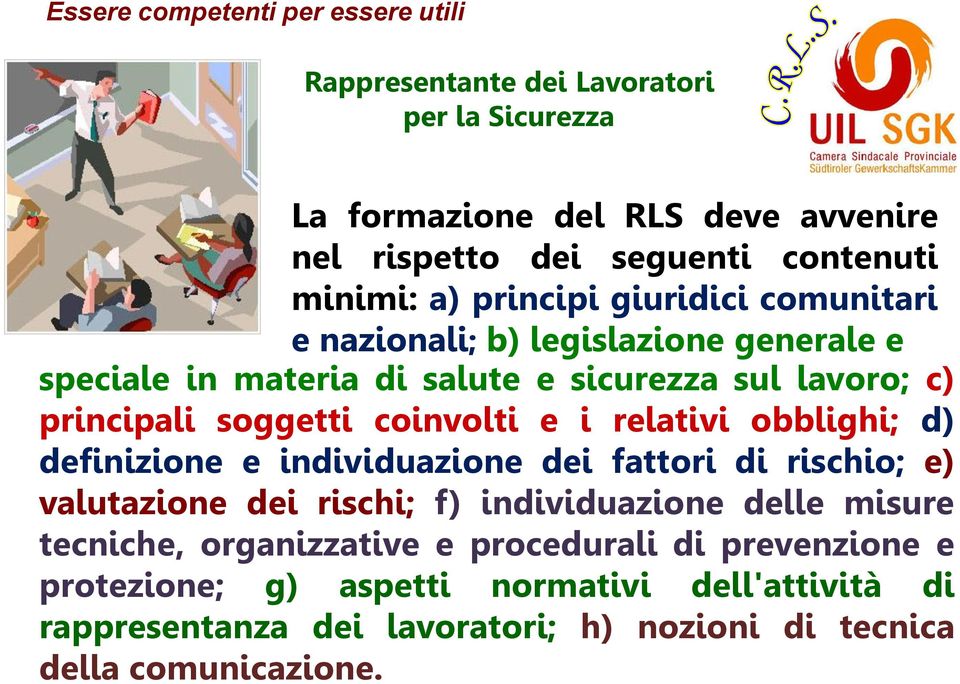 Essere competenti per essere utili

Rappresentante dei Lavoratori per la Sicurezza

C.R.L.S.

UIL SGK
Camera Sindacale Provinciale
Südtiroler GewerkschaftsKammer

La formazione del RLS deve avvenire nel rispetto dei seguenti contenuti minimi: a) principi giuridici comunitari e nazionali; b) legislazione generale e speciale in materia di salute e sicurezza sul lavoro; c) principali soggetti coinvolti e i relativi obblighi; d) definizione e individuazione dei fattori di rischio; e) valutazione dei rischi; f) individuazione delle misure tecniche, organizzative e procedurali di prevenzione e protezione; g) aspetti normativi dell'attività di rappresentanza dei lavoratori; h) nozioni di tecnica della comunicazione.